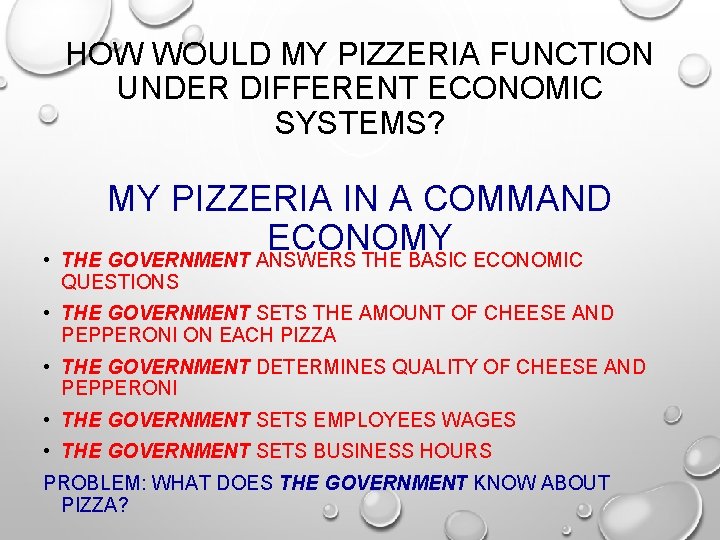 HOW WOULD MY PIZZERIA FUNCTION UNDER DIFFERENT ECONOMIC SYSTEMS?

MY PIZZERIA IN A COMMAND ECONOMY

• THE GOVERNMENT ANSWERS THE BASIC ECONOMIC QUESTIONS
• THE GOVERNMENT SETS THE AMOUNT OF CHEESE AND PEPPERONI ON EACH PIZZA
• THE GOVERNMENT DETERMINES QUALITY OF CHEESE AND PEPPERONI
• THE GOVERNMENT SETS EMPLOYEES WAGES
• THE GOVERNMENT SETS BUSINESS HOURS

PROBLEM: WHAT DOES THE GOVERNMENT KNOW ABOUT PIZZA?